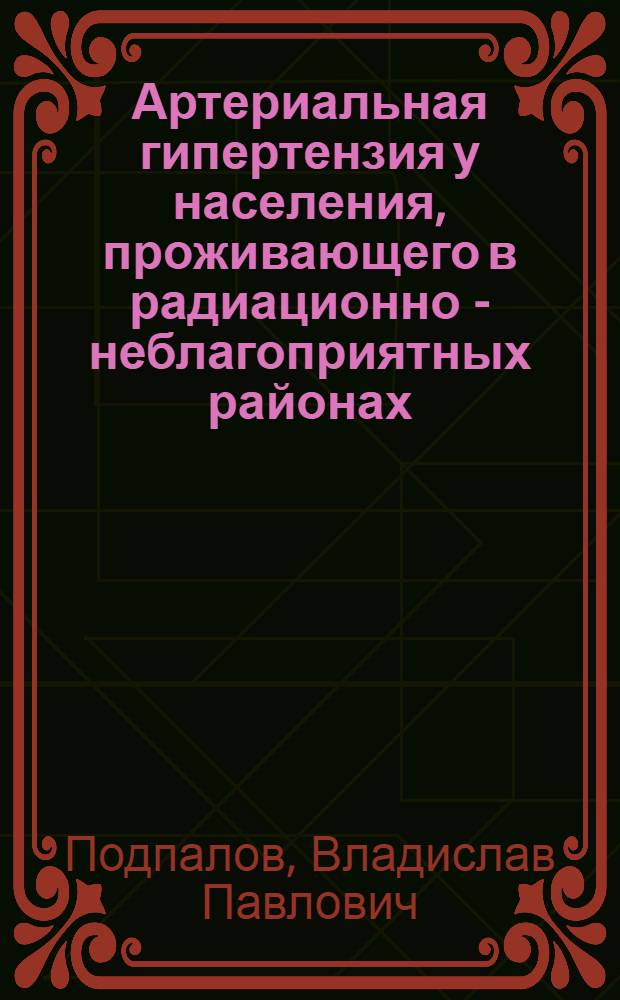 Артериальная гипертензия у населения, проживающего в радиационно - неблагоприятных районах

Подпалов, Владислав Павлович